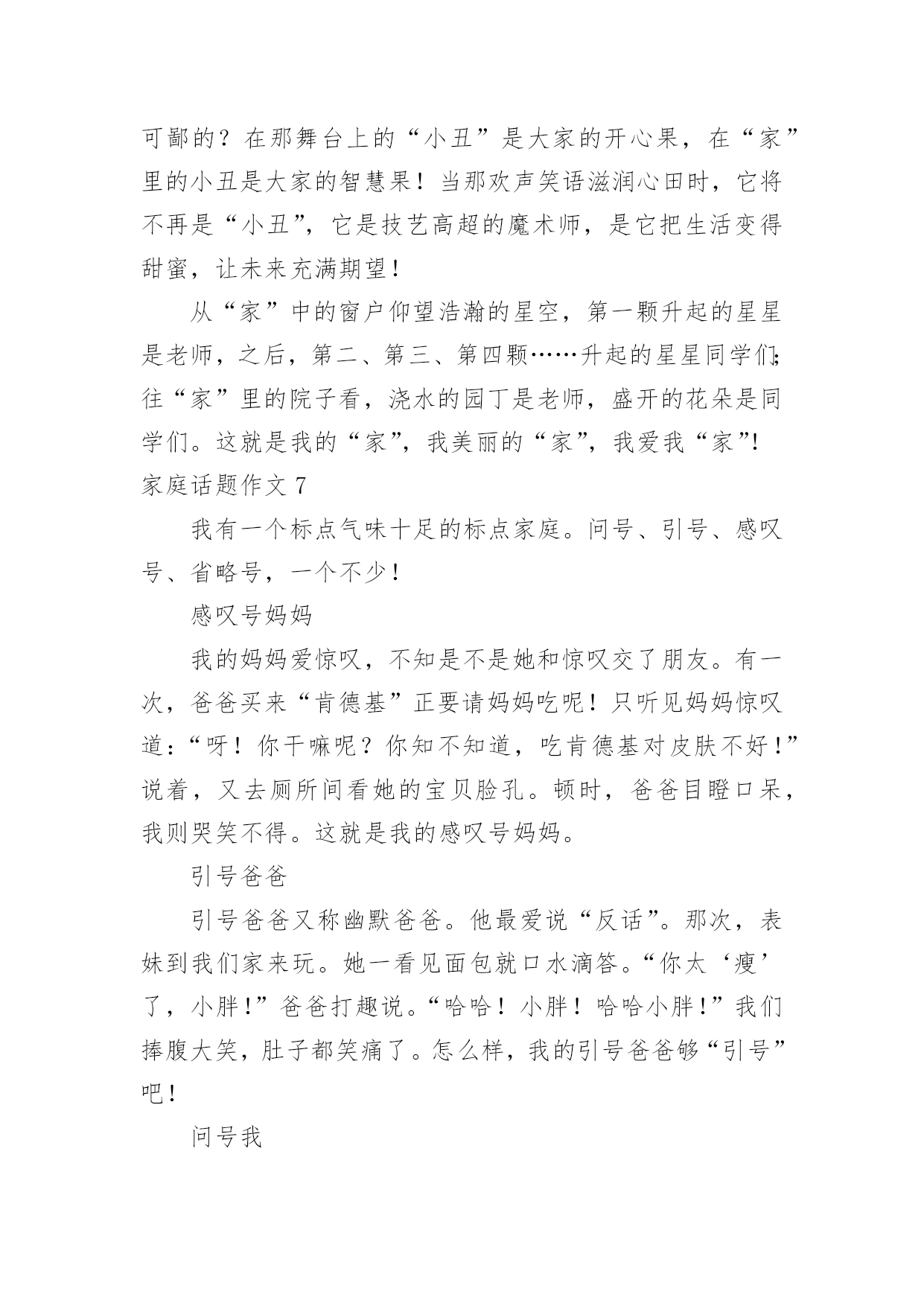 可鄙的？在那舞台上的“小丑”是大家的开心果，在“家”里的小丑是大家的智慧果！当那欢声笑语滋润心田时，它将不再是“小丑”，它是技艺高超的魔术师，是它把生活变得甜蜜，让未来充满期望！

从“家”中的窗户仰望浩瀚的星空，第一颗升起的星星是老师，之后，第二、第三、第四颗……升起的星星同学们;往“家”里的院子看，浇水的园丁是老师，盛开的花朵是同学们。这就是我的“家”，我美丽的“家”，我爱我“家”!

家庭话题作文 7

我有一个标点气味十足的标点家庭。问号、引号、感叹号、省略号，一个不少！

感叹号妈妈

我的妈妈爱惊叹，不知是不是她和惊叹交了朋友。有一次，爸爸买来“肯德基”正要请妈妈吃呢！只听见妈妈惊叹道：“呀！你干嘛呢？你知不知道，吃肯德基对皮肤不好！”说着，又去厕所间看她的宝贝脸孔。顿时，爸爸目瞪口呆，我则哭笑不得。这就是我的感叹号妈妈。

引号爸爸

引号爸爸又称幽默爸爸。他最爱说“反话”。那次，表妹到我们家来玩。她一看见面包就口水滴答。“你太‘瘦’了，小胖！”爸爸打趣说。“哈哈！小胖！哈哈小胖！”我们捧腹大笑，肚子都笑痛了。怎么样，我的引号爸爸够“引号”吧！

问号我